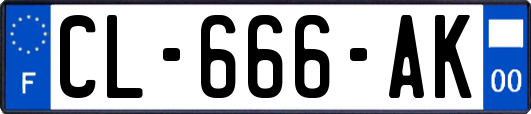 F
CL-666-AK
00